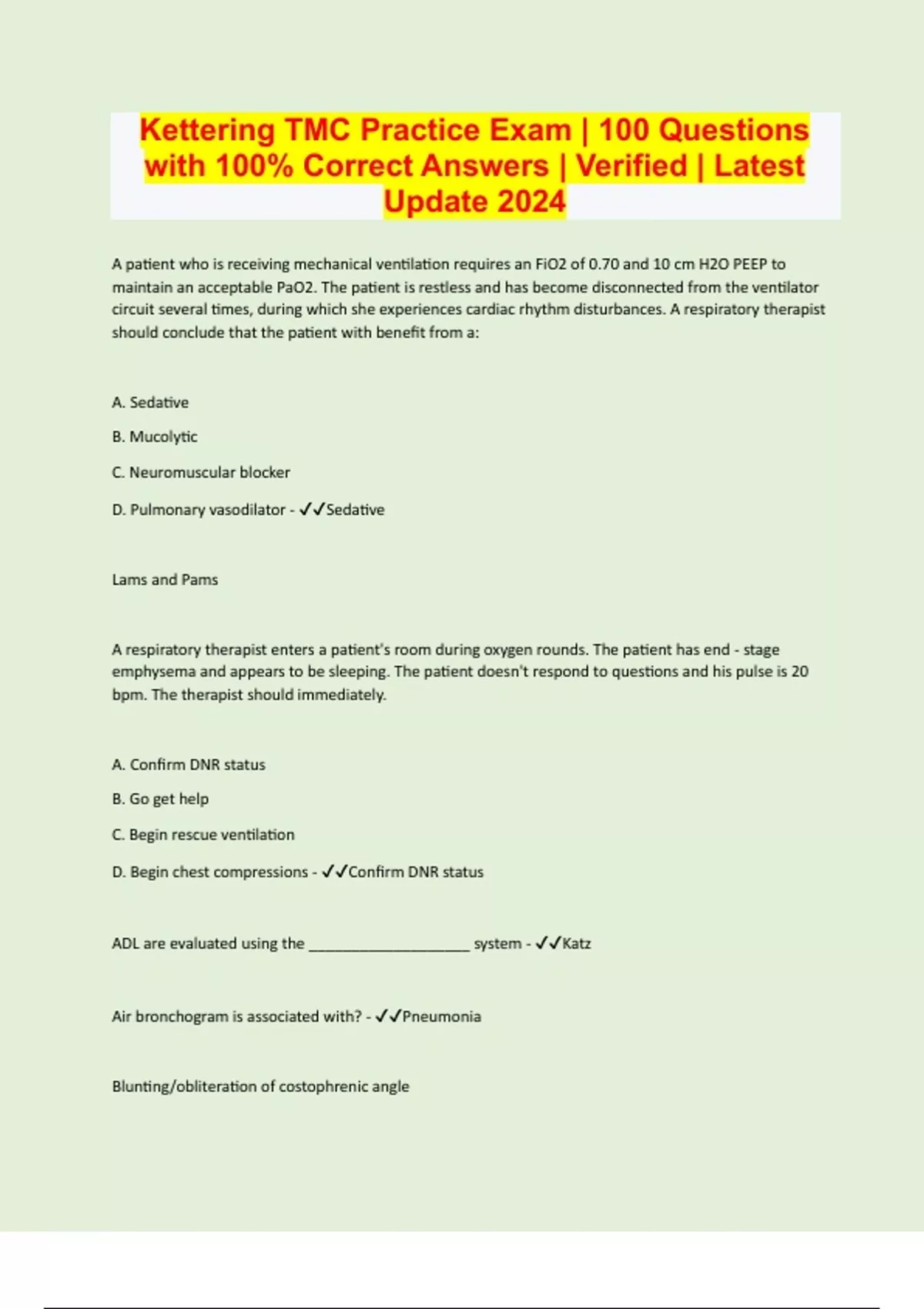 Kettering TMC Practice Exam | 100 Questions with 100% Correct Answers | Verified | Latest Update 2024

A patient who is receiving mechanical ventilation requires an FiO2 of 0.70 and 10 cm H2O PEEP to maintain an acceptable PaO2. The patient is restless and has become disconnected from the ventilator circuit several times, during which she experiences cardiac rhythm disturbances. A respiratory therapist should conclude that the patient with benefit from a:

A. Sedative

B. Mucolytic

C. Neuromuscular blocker

D. Pulmonary vasodilator - ✓✓Sedative

Lams and Pams

A respiratory therapist enters a patient's room during oxygen rounds. The patient has end - stage emphysema and appears to be sleeping. The patient doesn't respond to questions and his pulse is 20 bpm. The therapist should immediately.

A. Confirm DNR status

B. Go get help

C. Begin rescue ventilation

D. Begin chest compressions - ✓✓Confirm DNR status

ADL are evaluated using the ____________________ system - ✓✓Katz

Air bronchogram is associated with? - ✓✓Pneumonia

Blunting/obliteration of costophrenic angle